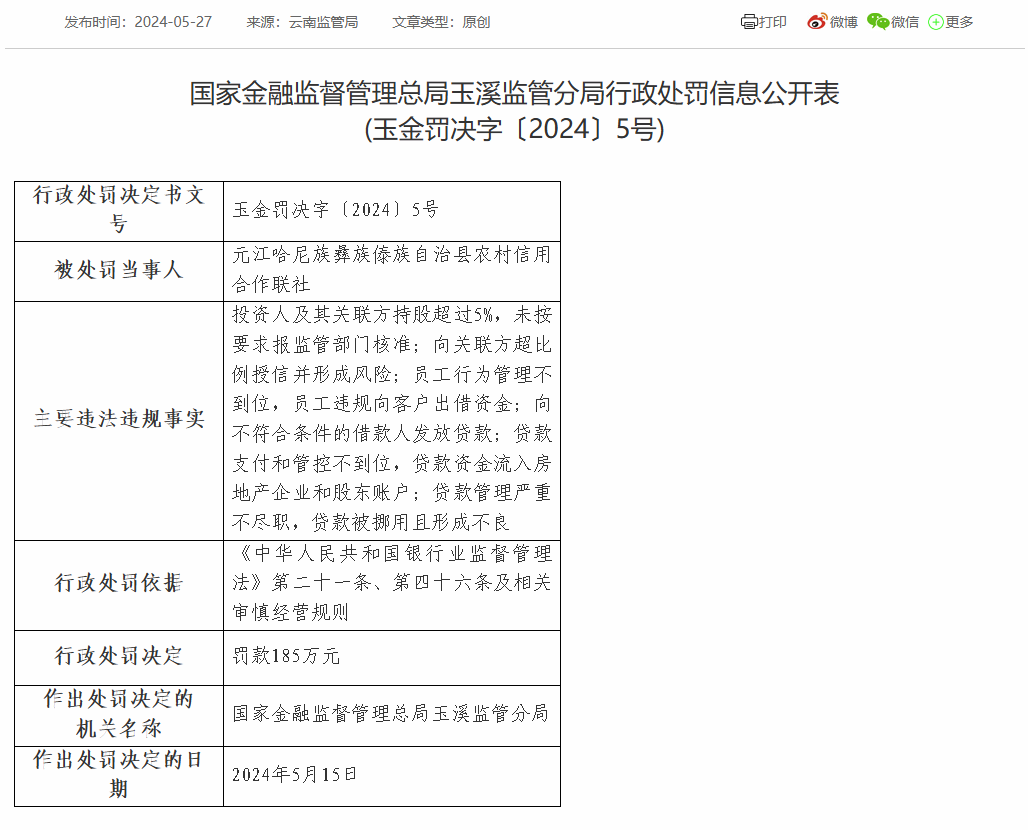 发布时间：2024-05-27　来源：云南监管局　文章类型：原创

打印　微博　微信　更多

国家金融监督管理总局玉溪监管分局行政处罚信息公开表
(玉金罚决字〔2024〕5号)

| 行政处罚决定书文号 | 玉金罚决字〔2024〕5号 |
|---|---|
| 被处罚当事人 | 元江哈尼族彝族傣族自治县农村信用合作联社 |
| 主要违法违规事实 | 投资人及其关联方持股超过5%，未按要求报监管部门核准；向关联方超比例授信并形成风险；员工行为管理不到位，员工违规向客户出借资金；向不符合条件的借款人发放贷款；贷款支付和管控不到位，贷款资金流入房地产企业和股东账户；贷款管理严重不尽职，贷款被挪用且形成不良 |
| 行政处罚依据 | 《中华人民共和国银行业监督管理法》第二十一条、第四十六条及相关审慎经营规则 |
| 行政处罚决定 | 罚款185万元 |
| 作出处罚决定的机关名称 | 国家金融监督管理总局玉溪监管分局 |
| 作出处罚决定的日期 | 2024年5月15日 |